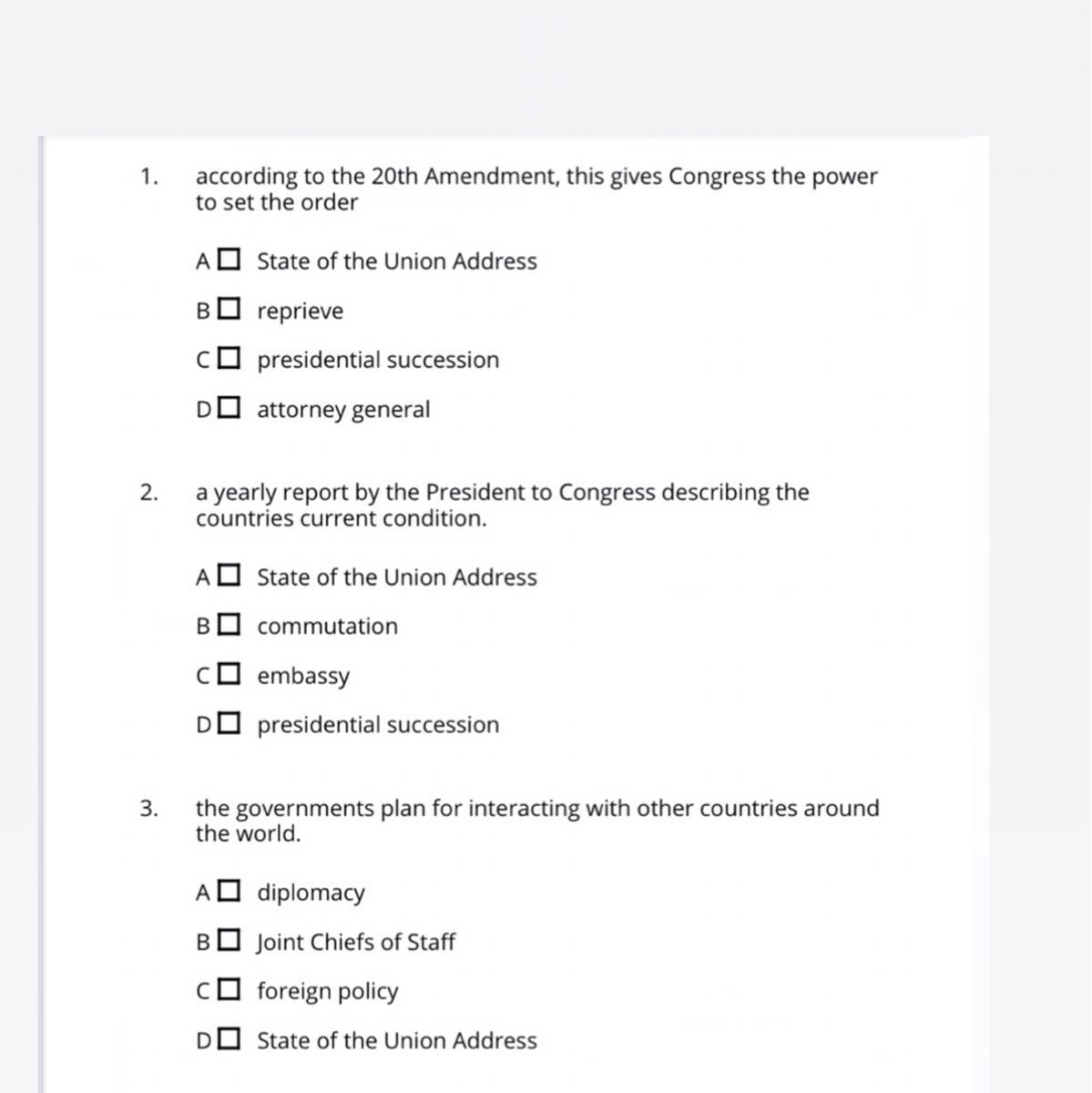 1. according to the 20th Amendment, this gives Congress the power to set the order

A ☐ State of the Union Address

B ☐ reprieve

C ☐ presidential succession

D ☐ attorney general

2. a yearly report by the President to Congress describing the countries current condition.

A ☐ State of the Union Address

B ☐ commutation

C ☐ embassy

D ☐ presidential succession

3. the governments plan for interacting with other countries around the world.

A ☐ diplomacy

B ☐ Joint Chiefs of Staff

C ☐ foreign policy

D ☐ State of the Union Address